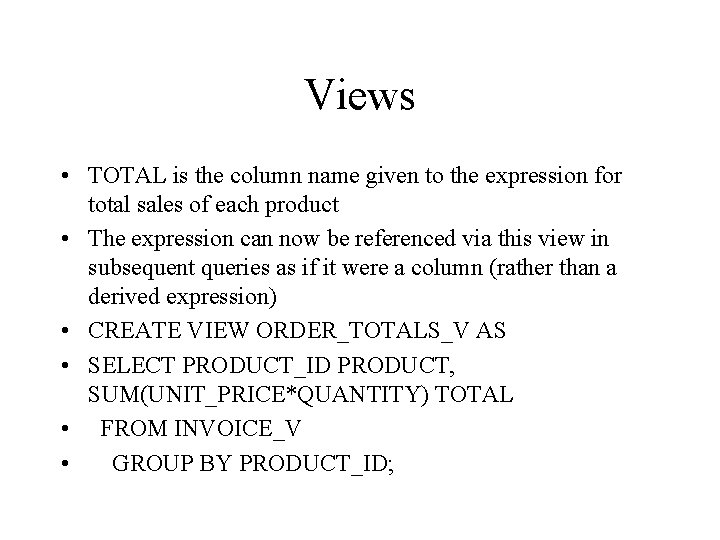 Views

• TOTAL is the column name given to the expression for total sales of each product
• The expression can now be referenced via this view in subsequent queries as if it were a column (rather than a derived expression)
• CREATE VIEW ORDER_TOTALS_V AS
• SELECT PRODUCT_ID PRODUCT, SUM(UNIT_PRICE*QUANTITY) TOTAL
• FROM INVOICE_V
• GROUP BY PRODUCT_ID;